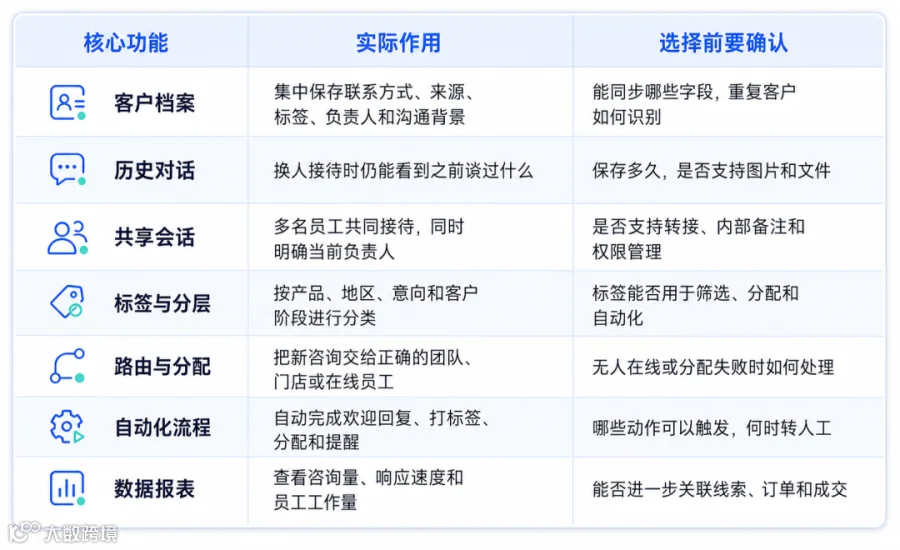 | 核心功能 | 实际作用 | 选择前要确认 |
|---|---|---|
| 客户档案 | 集中保存联系方式、来源、标签、负责人和沟通背景 | 能同步哪些字段，重复客户如何识别 |
| 历史对话 | 换人接待时仍能看到之前谈过什么 | 保存多久，是否支持图片和文件 |
| 共享会话 | 多名员工共同接待，同时明确当前负责人 | 是否支持转接、内部备注和权限管理 |
| 标签与分层 | 按产品、地区、意向和客户阶段进行分类 | 标签能否用于筛选、分配和自动化 |
| 路由与分配 | 把新咨询交给正确的团队、门店或在线员工 | 无人在线或分配失败时如何处理 |
| 自动化流程 | 自动完成欢迎回复、打标签、分配和提醒 | 哪些动作可以触发，何时转人工 |
| 数据报表 | 查看咨询量、响应速度和员工工作量 | 能否进一步关联线索、订单和成交 |

大数跨境